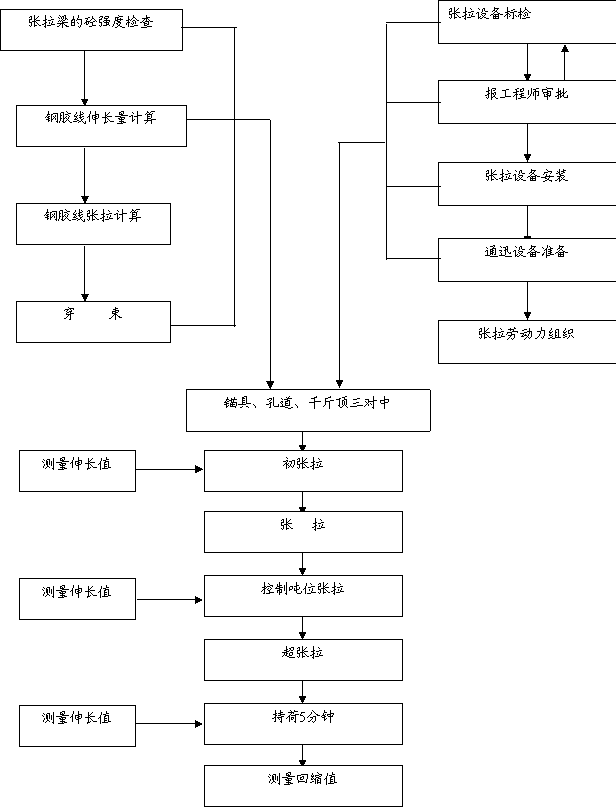 张拉梁的砼强度检查

钢胶线伸长量计算

钢胶线张拉计算

穿 束

张拉设备标检

报工程师审批

张拉设备安装

通迅设备准备

张拉劳动力组织

锚具、孔道、千斤顶三对中

测量伸长值

初张拉

张 拉

测量伸长值

控制吨位张拉

超张拉

测量伸长值

持荷5分钟

测量回缩值